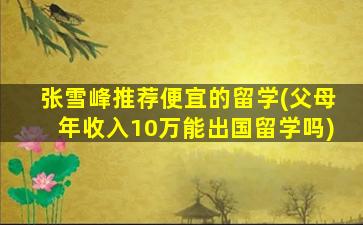 张雪峰推荐便宜的留学(父母年收入10万能出国留学吗)